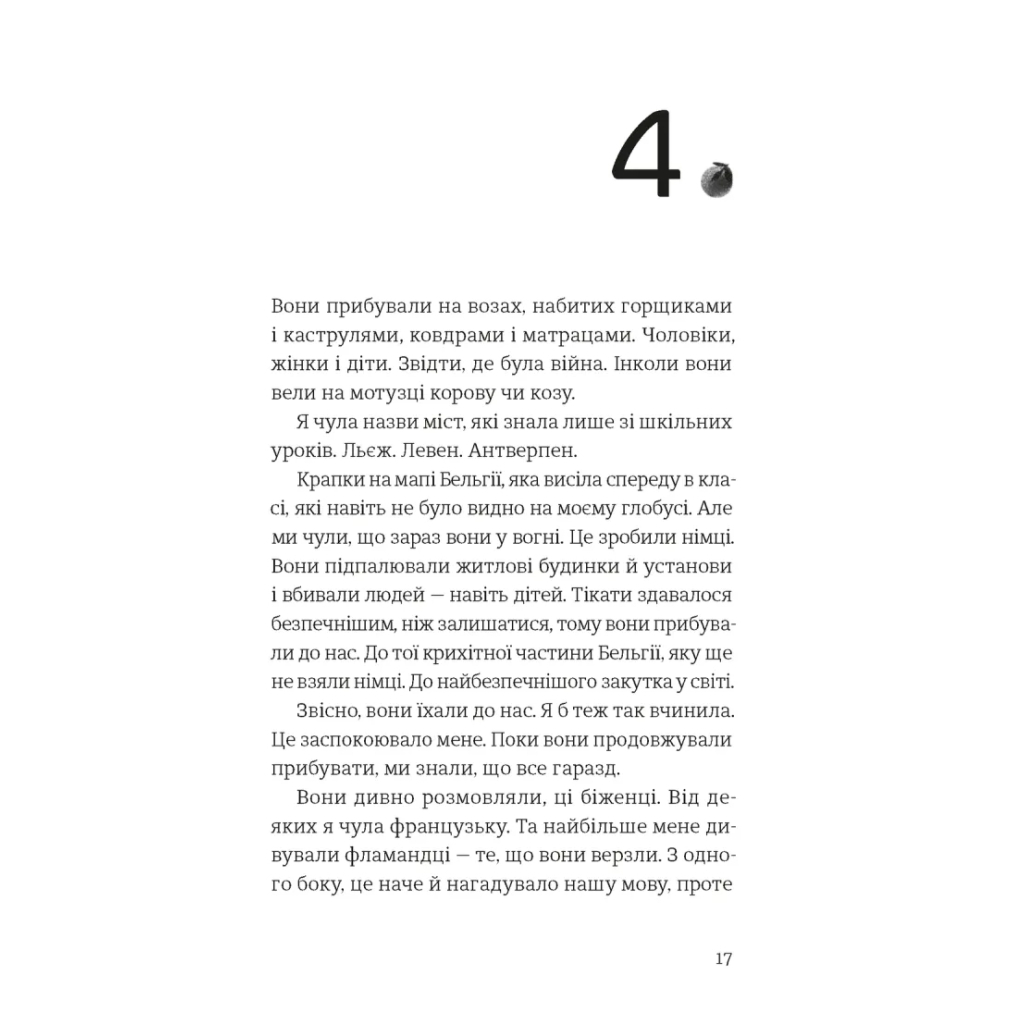 4

Вони прибували на возах, набитих горщиками і каструлями, ковдрами і матрацами. Чоловіки, жінки і діти. Звідти, де була війна. Інколи вони вели на мотузці корову чи козу.

Я чула назви міст, які знала лише зі шкільних уроків. Льєж. Левен. Антверпен.

Крапки на мапі Бельгії, яка висіла спереду в класі, які навіть не було видно на моєму глобусі. Але ми чули, що зараз вони у вогні. Це зробили німці. Вони підпалювали житлові будинки й установи і вбивали людей — навіть дітей. Тікати здавалося безпечнішим, ніж залишатися, тому вони прибували до нас. До тої крихітної частини Бельгії, яку ще не взяли німці. До найбезпечнішого закутка у світі.

Звісно, вони їхали до нас. Я б теж так вчинила. Це заспокоювало мене. Поки вони продовжували прибувати, ми знали, що все гаразд.

Вони дивно розмовляли, ці біженці. Від деяких я чула французьку. Та найбільше мене дивували фламандці — те, що вони верзли. З одного боку, це наче й нагадувало нашу мову, проте

17